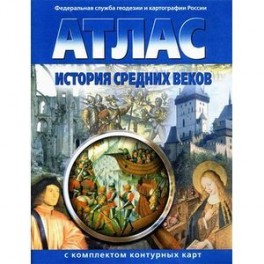 Федеральная служба геодезии и картографии России

АТЛАС

ИСТОРИЯ СРЕДНИХ ВЕКОВ

с комплектом контурных карт